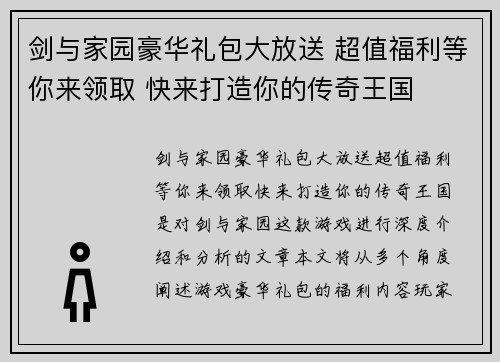 剑与家园豪华礼包大放送 超值福利等你来领取 快来打造你的传奇王国

剑与家园豪华礼包大放送超值福利等你来领取快来打造你的传奇王国是对剑与家园这款游戏进行深度介绍和分析的文章本文将从多个角度阐述游戏豪华礼包的福利内容玩家